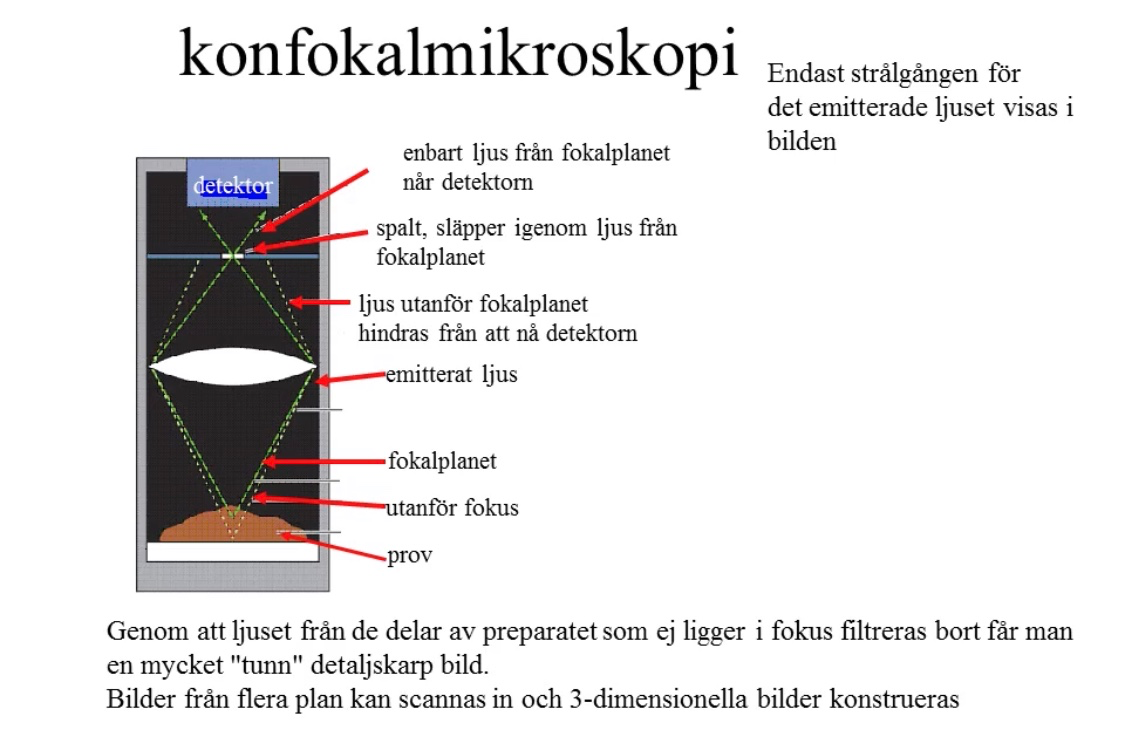 konfokalmikroskopi

Endast strålgången för det emitterade ljuset visas i bilden

detektor

enbart ljus från fokalplanet når detektorn

spalt, släpper igenom ljus från fokalplanet

ljus utanför fokalplanet hindras från att nå detektorn

emitterat ljus

fokalplanet

utanför fokus

prov

Genom att ljuset från de delar av preparatet som ej ligger i fokus filtreras bort får man en mycket "tunn" detaljskarp bild.
Bilder från flera plan kan scannas in och 3-dimensionella bilder konstrueras